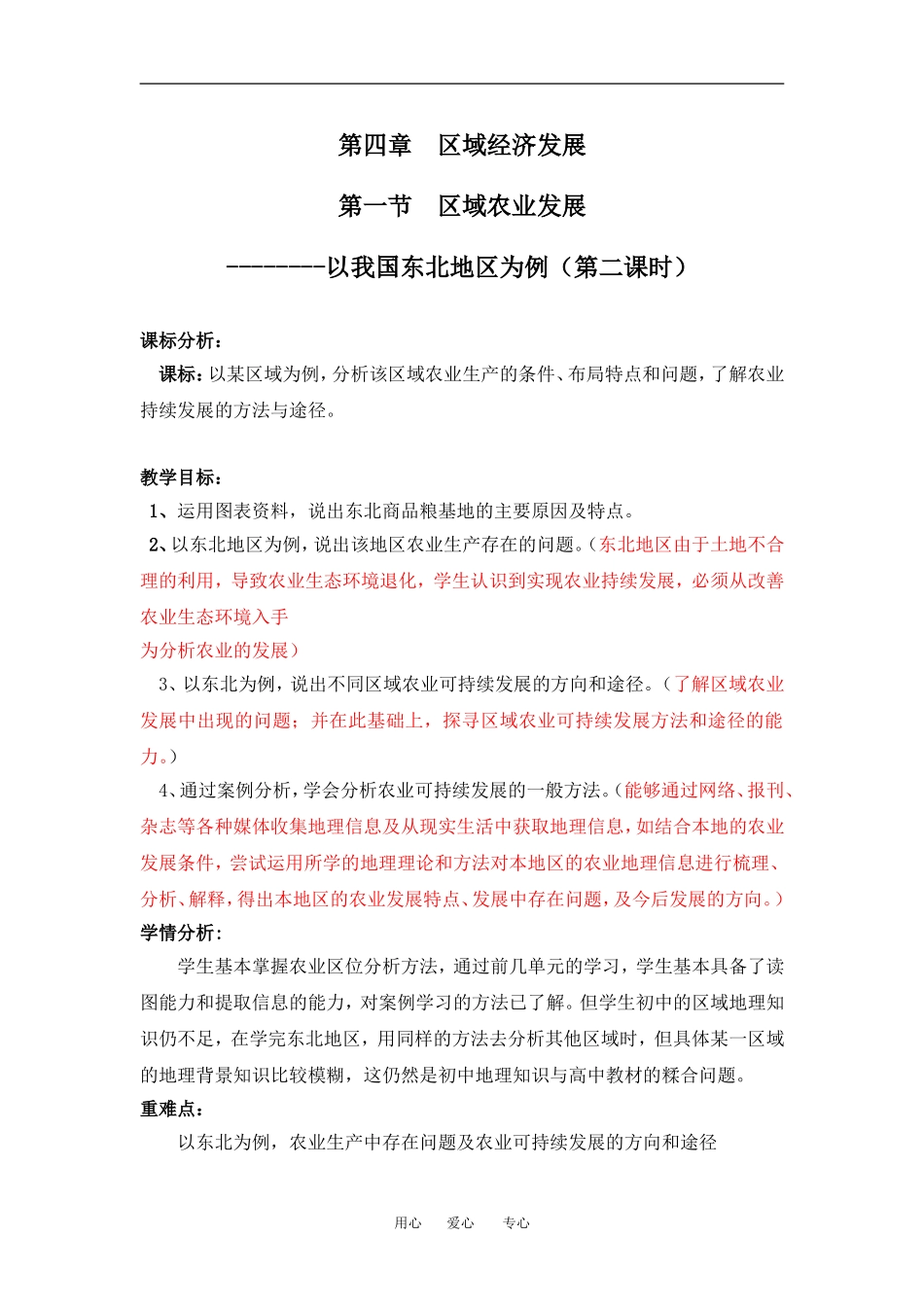 第四章　区域经济发展

第一节　区域农业发展

--------以我国东北地区为例（第二课时）

课标分析：

课标：以某区域为例，分析该区域农业生产的条件、布局特点和问题，了解农业持续发展的方法与途径。

教学目标：

1、运用图表资料，说出东北商品粮基地的主要原因及特点。

2、以东北地区为例，说出该地区农业生产存在的问题。（东北地区由于土地不合理的利用，导致农业生态环境退化，学生认识到实现农业持续发展，必须从改善农业生态环境入手

为分析农业的发展）

3、以东北为例，说出不同区域农业可持续发展的方向和途径。（了解区域农业发展中出现的问题；并在此基础上，探寻区域农业可持续发展方法和途径的能力。）

4、通过案例分析，学会分析农业可持续发展的一般方法。（能够通过网络、报刊、杂志等各种媒体收集地理信息及从现实生活中获取地理信息，如结合本地的农业发展条件，尝试运用所学的地理理论和方法对本地区的农业地理信息进行梳理、分析、解释，得出本地区的农业发展特点、发展中存在问题，及今后发展的方向。）

学情分析：

学生基本掌握农业区位分析方法，通过前几单元的学习，学生基本具备了读图能力和提取信息的能力，对案例学习的方法已了解。但学生初中的区域地理知识仍不足，在学完东北地区，用同样的方法去分析其他区域时，但具体某一区域的地理背景知识比较模糊，这仍然是初中地理知识与高中教材的糅合问题。

重难点：

以东北为例，农业生产中存在问题及农业可持续发展的方向和途径

用心　　爱心　　专心